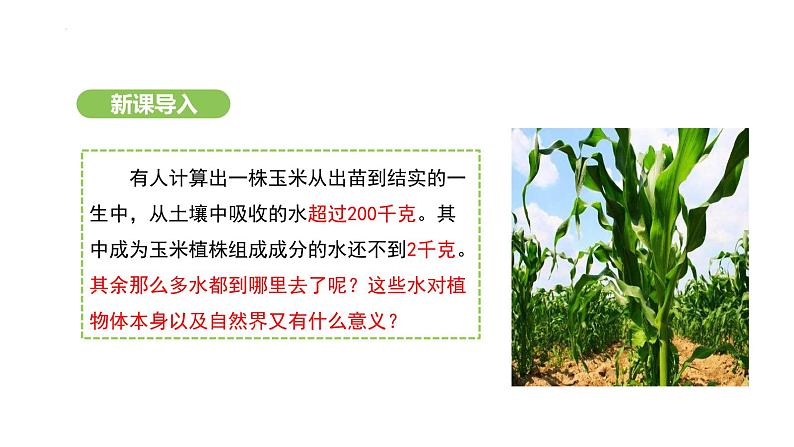 新课导入

有人计算出一株玉米从出苗到结实的一生中，从土壤中吸收的水超过200千克。其中成为玉米植株组成成分的水还不到2千克。其余那么多水都到哪里去了呢？这些水对植物体本身以及自然界又有什么意义？